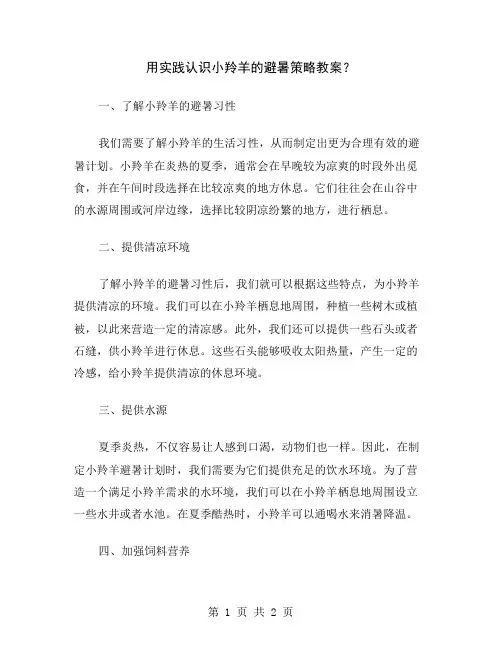 用实践认识小羚羊的避暑策略教案？

一、了解小羚羊的避暑习性

我们需要了解小羚羊的生活习性，从而制定出更为合理有效的避暑计划。小羚羊在炎热的夏季，通常会在早晚较为凉爽的时段外出觅食，并在午间时段选择在比较凉爽的地方休息。它们往往会在山谷中的水源周围或河岸边缘，选择比较阴凉纷繁的地方，进行栖息。

二、提供清凉环境

了解小羚羊的避暑习性后，我们就可以根据这些特点，为小羚羊提供清凉的环境。我们可以在小羚羊栖息地周围，种植一些树木或植被，以此来营造一定的清凉感。此外，我们还可以提供一些石头或者石缝，供小羚羊进行休息。这些石头能够吸收太阳热量，产生一定的冷感，给小羚羊提供清凉的休息环境。

三、提供水源

夏季炎热，不仅容易让人感到口渴，动物们也一样。因此，在制定小羚羊避暑计划时，我们需要为它们提供充足的饮水环境。为了营造一个满足小羚羊需求的水环境，我们可以在小羚羊栖息地周围设立一些水井或者水池。在夏季酷热时，小羚羊可以通喝水来消暑降温。

四、加强饲料营养

第 1 页 共 2 页